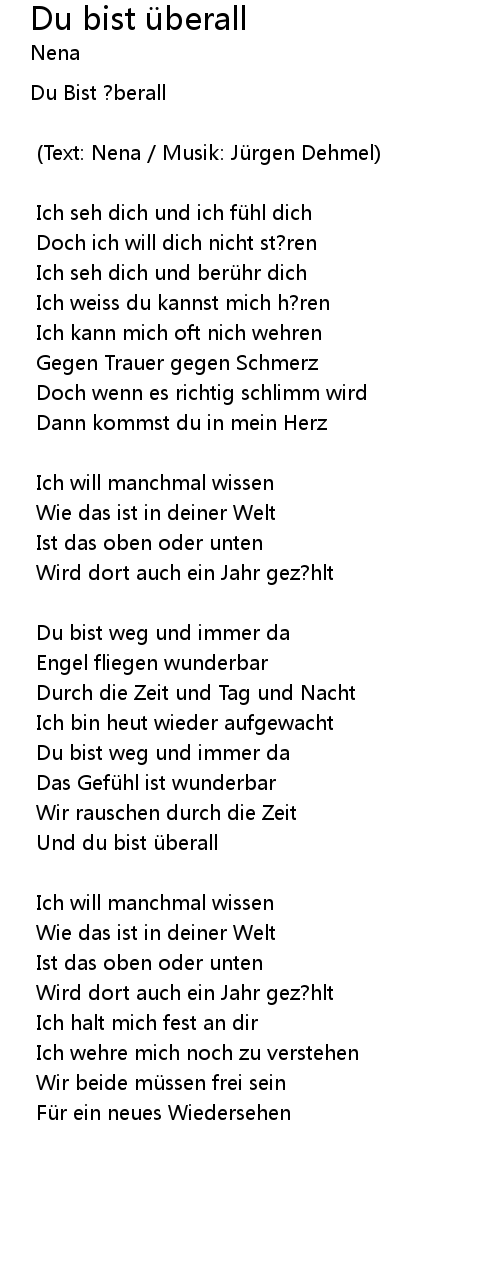 Du bist überall
Nena

Du Bist ?berall

(Text: Nena / Musik: Jürgen Dehmel)

Ich seh dich und ich fühl dich
Doch ich will dich nicht st?ren
Ich seh dich und berühr dich
Ich weiss du kannst mich h?ren
Ich kann mich oft nich wehren
Gegen Trauer gegen Schmerz
Doch wenn es richtig schlimm wird
Dann kommst du in mein Herz

Ich will manchmal wissen
Wie das ist in deiner Welt
Ist das oben oder unten
Wird dort auch ein Jahr gez?hlt

Du bist weg und immer da
Engel fliegen wunderbar
Durch die Zeit und Tag und Nacht
Ich bin heut wieder aufgewacht
Du bist weg und immer da
Das Gefühl ist wunderbar
Wir rauschen durch die Zeit
Und du bist überall

Ich will manchmal wissen
Wie das ist in deiner Welt
Ist das oben oder unten
Wird dort auch ein Jahr gez?hlt
Ich halt mich fest an dir
Ich wehre mich noch zu verstehen
Wir beide müssen frei sein
Für ein neues Wiedersehen